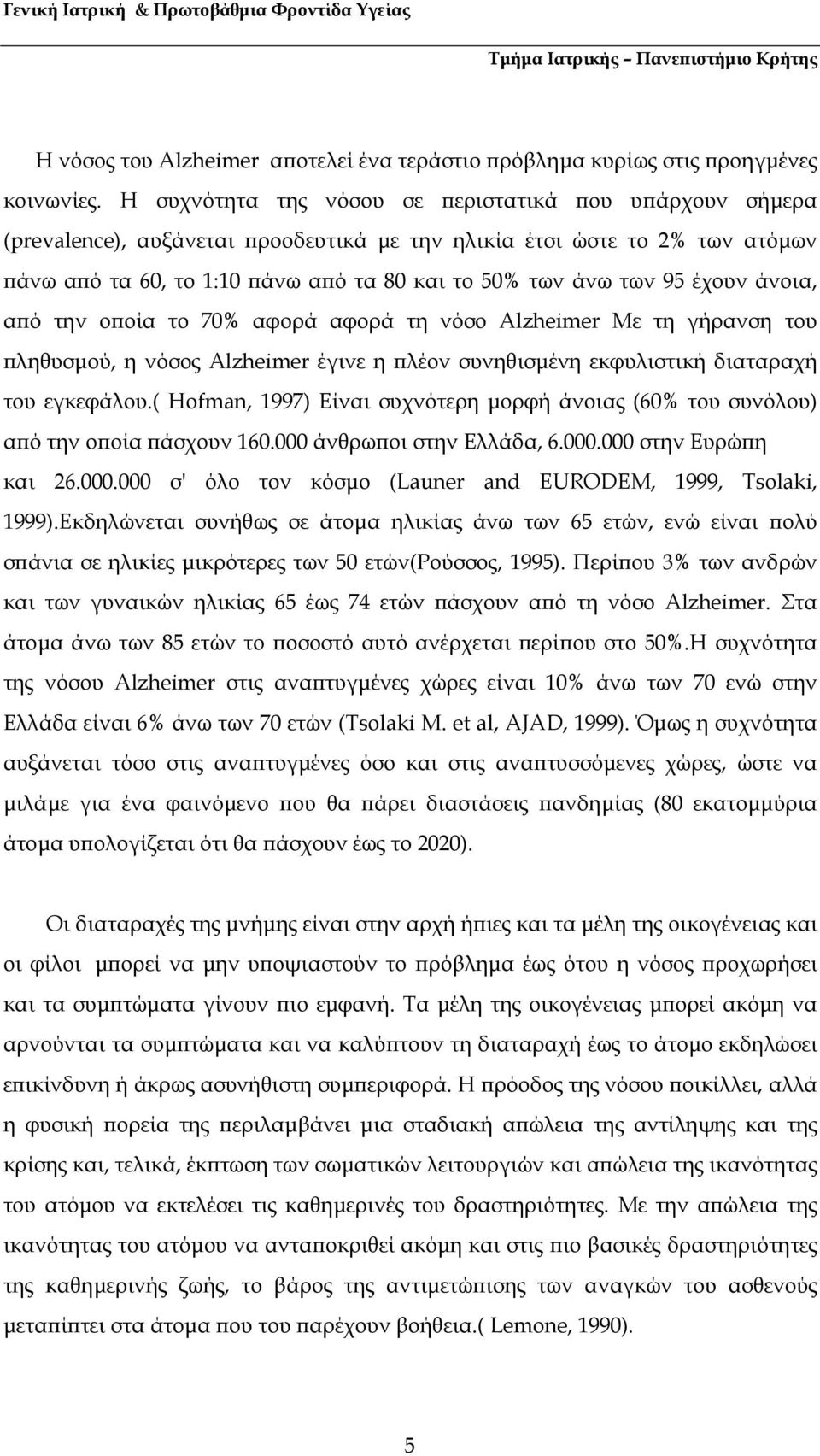 Γενική Ιατρική & Πρωτοβάθμια Φροντίδα Υγείας

Τμήμα Ιατρικής – Πανεπιστήμιο Κρήτης

Η νόσος του Alzheimer αποτελεί ένα τεράστιο πρόβλημα κυρίως στις προηγμένες κοινωνίες. Η συχνότητα της νόσου σε περιστατικά που υπάρχουν σήμερα (prevalence), αυξάνεται προοδευτικά με την ηλικία έτσι ώστε το 2% των ατόμων πάνω από τα 60, το 1:10 πάνω από τα 80 και το 50% των άνω των 95 έχουν άνοια, από την οποία το 70% αφορά αφορά τη νόσο Alzheimer Με τη γήρανση του πληθυσμού, η νόσος Alzheimer έγινε η πλέον συνηθισμένη εκφυλιστική διαταραχή του εγκεφάλου.( Hofman, 1997) Είναι συχνότερη μορφή άνοιας (60% του συνόλου) από την οποία πάσχουν 160.000 άνθρωποι στην Ελλάδα, 6.000.000 στην Ευρώπη και 26.000.000 σ' όλο τον κόσμο (Launer and EURODEM, 1999, Tsolaki, 1999).Εκδηλώνεται συνήθως σε άτομα ηλικίας άνω των 65 ετών, ενώ είναι πολύ σπάνια σε ηλικίες μικρότερες των 50 ετών(Ρούσσος, 1995). Περίπου 3% των ανδρών και των γυναικών ηλικίας 65 έως 74 ετών πάσχουν από τη νόσο Alzheimer. Στα άτομα άνω των 85 ετών το ποσοστό αυτό ανέρχεται περίπου στο 50%.Η συχνότητα της νόσου Alzheimer στις αναπτυγμένες χώρες είναι 10% άνω των 70 ενώ στην Ελλάδα είναι 6% άνω των 70 ετών (Tsolaki M. et al, AJAD, 1999). Όμως η συχνότητα αυξάνεται τόσο στις αναπτυγμένες όσο και στις αναπτυσσόμενες χώρες, ώστε να μιλάμε για ένα φαινόμενο που θα πάρει διαστάσεις πανδημίας (80 εκατομμύρια άτομα υπολογίζεται ότι θα πάσχουν έως το 2020).

Οι διαταραχές της μνήμης είναι στην αρχή ήπιες και τα μέλη της οικογένειας και οι φίλοι μπορεί να μην υποψιαστούν το πρόβλημα έως ότου η νόσος προχωρήσει και τα συμπτώματα γίνουν πιο εμφανή. Τα μέλη της οικογένειας μπορεί ακόμη να αρνούνται τα συμπτώματα και να καλύπτουν τη διαταραχή έως το άτομο εκδηλώσει επικίνδυνη ή άκρως ασυνήθιστη συμπεριφορά. Η πρόοδος της νόσου ποικίλλει, αλλά η φυσική πορεία της περιλαμβάνει μια σταδιακή απώλεια της αντίληψης και της κρίσης και, τελικά, έκπτωση των σωματικών λειτουργιών και απώλεια της ικανότητας του ατόμου να εκτελέσει τις καθημερινές του δραστηριότητες. Με την απώλεια της ικανότητας του ατόμου να ανταποκριθεί ακόμη και στις πιο βασικές δραστηριότητες της καθημερινής ζωής, το βάρος της αντιμετώπισης των αναγκών του ασθενούς μεταπίπτει στα άτομα που του παρέχουν βοήθεια.( Lemone, 1990).

5